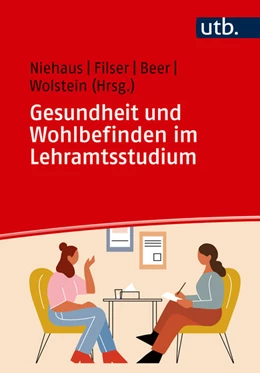 utb.

Niehaus | Filser | Beer | Wolstein (Hrsg.)

Gesundheit und Wohlbefinden im Lehramtsstudium